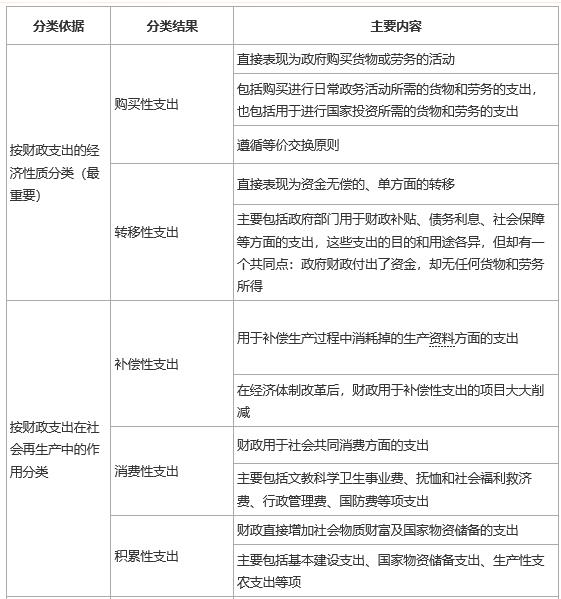 | 分类依据 | 分类结果 | 主要内容 |
|---|---|---|
| 按财政支出的经济性质分类（最重要） | 购买性支出 | 直接表现为政府购买货物或劳务的活动 |
| | | 包括购买进行日常政务活动所需的货物和劳务的支出，也包括用于进行国家投资所需的货物和劳务的支出 |
| | | 遵循等价交换原则 |
| | 转移性支出 | 直接表现为资金无偿的、单方面的转移 |
| | | 主要包括政府部门用于财政补贴、债务利息、社会保障等方面的支出，这些支出的目的和用途各异，但却有一个共同点：政府财政付出了资金，却无任何货物和劳务所得 |
| 按财政支出在社会再生产中的作用分类 | 补偿性支出 | 用于补偿生产过程中消耗掉的生产资料方面的支出 |
| | | 在经济体制改革后，财政用于补偿性支出的项目大大削减 |
| | 消费性支出 | 财政用于社会共同消费方面的支出 |
| | | 主要包括文教科学卫生事业费、抚恤和社会福利救济费、行政管理费、国防费等项支出 |
| | 积累性支出 | 财政直接增加社会物质财富及国家物资储备的支出 |
| | | 主要包括基本建设支出、国家物资储备支出、生产性支农支出等项 |